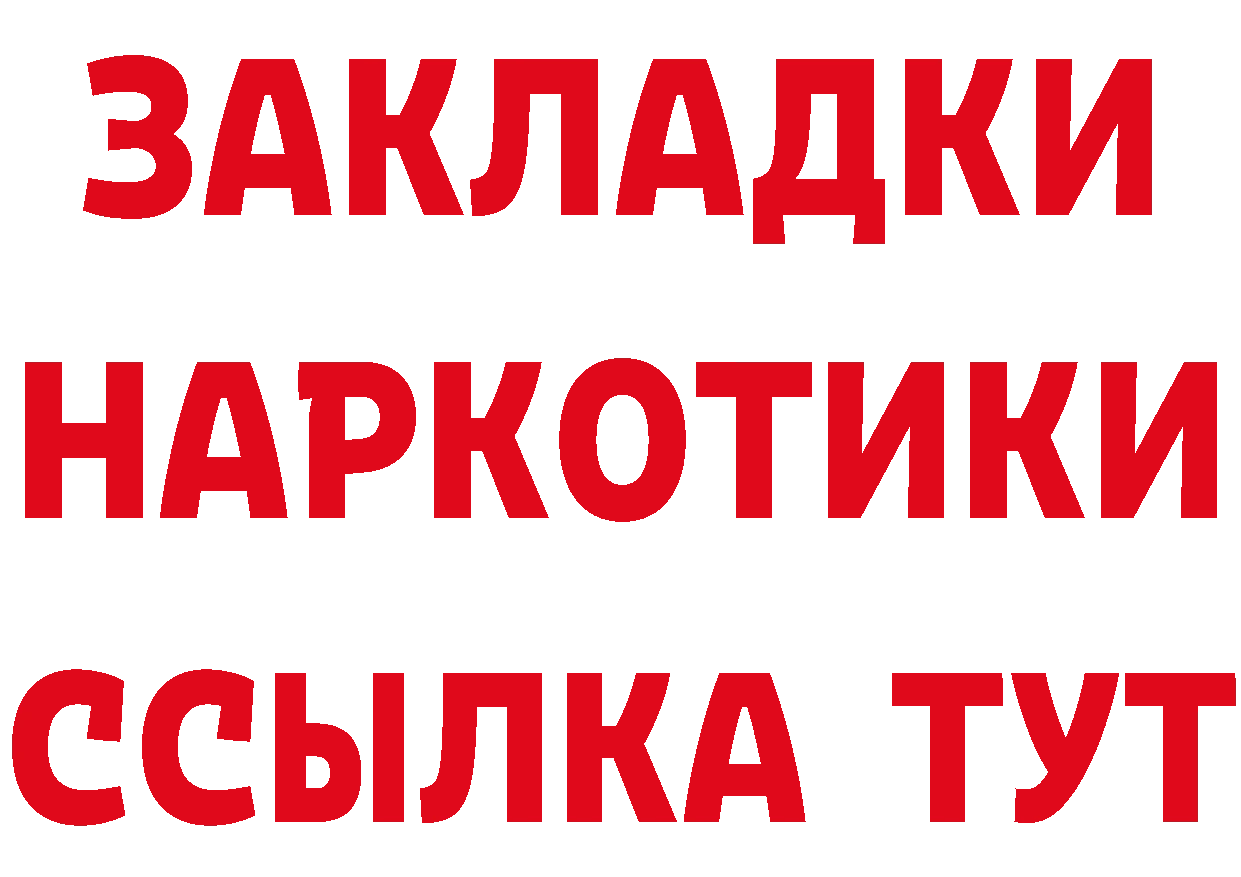 ЗАКЛАДКИ НАРКОТИКИ ССЫЛКА ТУТ